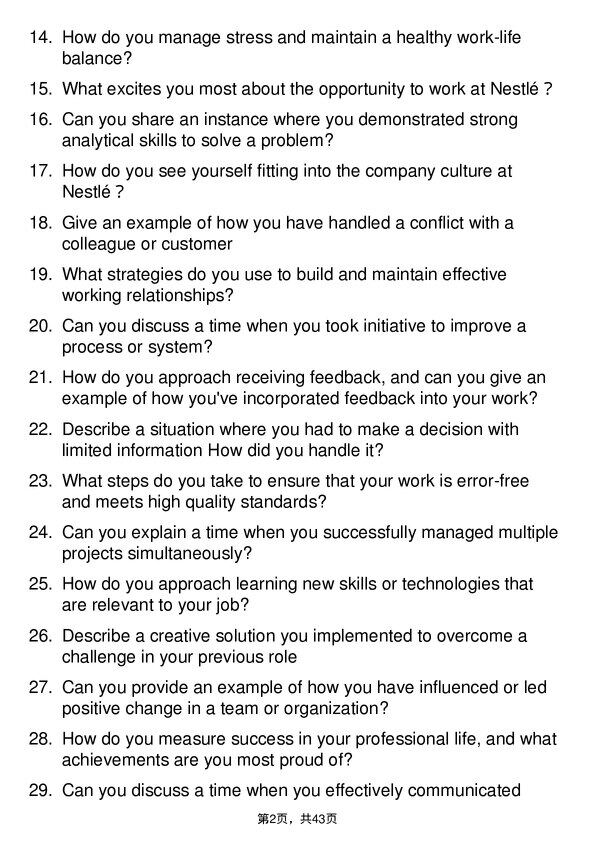 14. How do you manage stress and maintain a healthy work-life balance?

15. What excites you most about the opportunity to work at Nestlé ?

16. Can you share an instance where you demonstrated strong analytical skills to solve a problem?

17. How do you see yourself fitting into the company culture at Nestlé ?

18. Give an example of how you have handled a conflict with a colleague or customer

19. What strategies do you use to build and maintain effective working relationships?

20. Can you discuss a time when you took initiative to improve a process or system?

21. How do you approach receiving feedback, and can you give an example of how you've incorporated feedback into your work?

22. Describe a situation where you had to make a decision with limited information How did you handle it?

23. What steps do you take to ensure that your work is error-free and meets high quality standards?

24. Can you explain a time when you successfully managed multiple projects simultaneously?

25. How do you approach learning new skills or technologies that are relevant to your job?

26. Describe a creative solution you implemented to overcome a challenge in your previous role

27. Can you provide an example of how you have influenced or led positive change in a team or organization?

28. How do you measure success in your professional life, and what achievements are you most proud of?

29. Can you discuss a time when you effectively communicated

第2页，共43页